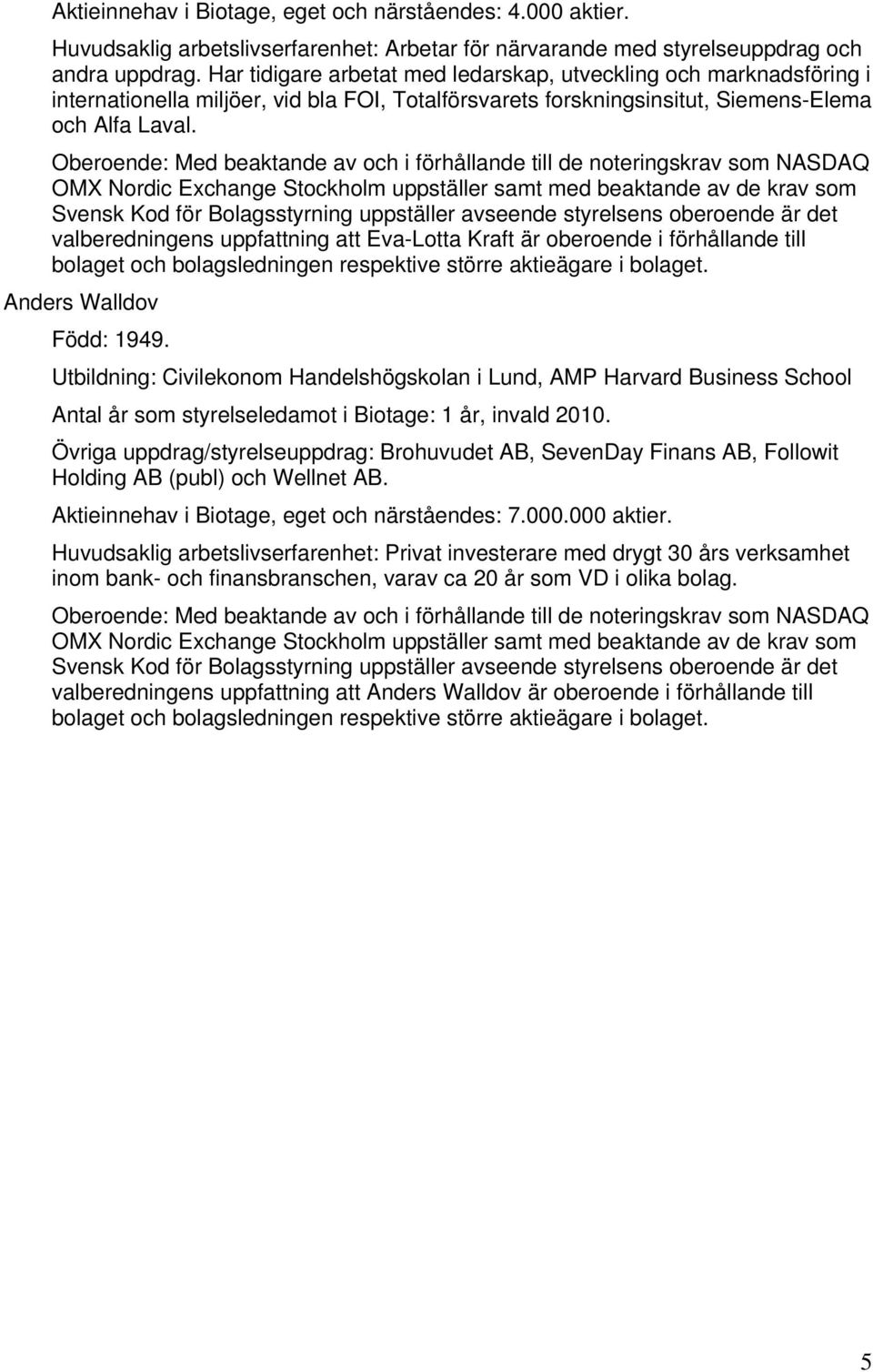 Aktieinnehav i Biotage, eget och närståendes: 4.000 aktier.

Huvudsaklig arbetslivserfarenhet: Arbetar för närvarande med styrelseuppdrag och andra uppdrag. Har tidigare arbetat med ledarskap, utveckling och marknadsföring i internationella miljöer, vid bla FOI, Totalförsvarets forskningsinsitut, Siemens-Elema och Alfa Laval.

Oberoende: Med beaktande av och i förhållande till de noteringskrav som NASDAQ OMX Nordic Exchange Stockholm uppställer samt med beaktande av de krav som Svensk Kod för Bolagsstyrning uppställer avseende styrelsens oberoende är det valberedningens uppfattning att Eva-Lotta Kraft är oberoende i förhållande till bolaget och bolagsledningen respektive större aktieägare i bolaget.

Anders Walldov

Född: 1949.

Utbildning: Civilekonom Handelshögskolan i Lund, AMP Harvard Business School

Antal år som styrelseledamot i Biotage: 1 år, invald 2010.

Övriga uppdrag/styrelseuppdrag: Brohuvudet AB, SevenDay Finans AB, Followit Holding AB (publ) och Wellnet AB.

Aktieinnehav i Biotage, eget och närståendes: 7.000.000 aktier.

Huvudsaklig arbetslivserfarenhet: Privat investerare med drygt 30 års verksamhet inom bank- och finansbranschen, varav ca 20 år som VD i olika bolag.

Oberoende: Med beaktande av och i förhållande till de noteringskrav som NASDAQ OMX Nordic Exchange Stockholm uppställer samt med beaktande av de krav som Svensk Kod för Bolagsstyrning uppställer avseende styrelsens oberoende är det valberedningens uppfattning att Anders Walldov är oberoende i förhållande till bolaget och bolagsledningen respektive större aktieägare i bolaget.

5